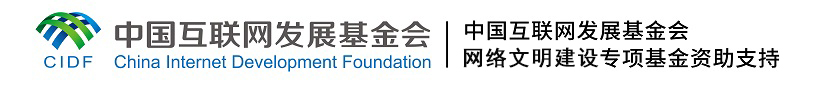 CIDF 中国互联网发展基金会 China Internet Development Foundation

中国互联网发展基金会
网络文明建设专项基金资助支持